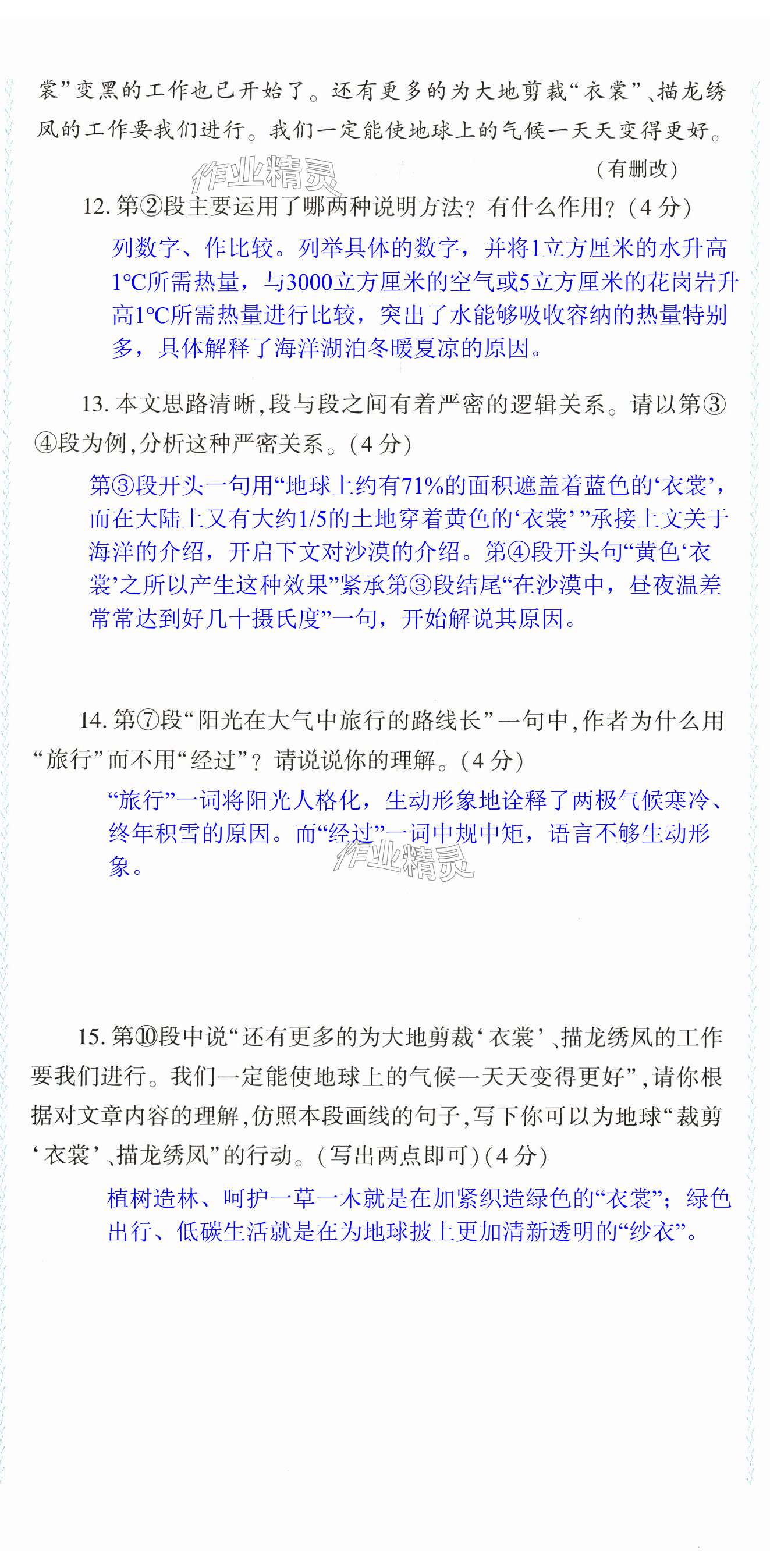 裳”变黑的工作也已开始了。还有更多的为大地剪裁“衣裳”、描龙绣凤的工作要我们进行。我们一定能使地球上的气候一天天变得更好。

（有删改）

作业精灵

12. 第②段主要运用了哪两种说明方法？有什么作用？（4 分）

列数字、作比较。列举具体的数字，并将1立方厘米的水升高1℃所需热量，与3000立方厘米的空气或5立方厘米的花岗岩升高1℃所需热量进行比较，突出了水能够吸收容纳的热量特别多，具体解释了海洋湖泊冬暖夏凉的原因。

13. 本文思路清晰，段与段之间有着严密的逻辑关系。请以第③④段为例，分析这种严密关系。（4 分）

第③段开头一句用“地球上约有71%的面积遮盖着蓝色的‘衣裳’，而在大陆上又有大约1/5的土地穿着黄色的‘衣裳’”承接上文关于海洋的介绍，开启下文对沙漠的介绍。第④段开头句“黄色‘衣裳’之所以产生这种效果”紧承第③段结尾“在沙漠中，昼夜温差常常达到好几十摄氏度”一句，开始解说其原因。

14. 第⑦段“阳光在大气中旅行的路线长”一句中，作者为什么用“旅行”而不用“经过”？请说说你的理解。（4 分）

“旅行”一词将阳光人格化，生动形象地诠释了两极气候寒冷、终年积雪的原因。而“经过”一词中规中矩，语言不够生动形象。

作业精灵

15. 第⑩段中说“还有更多的为大地剪裁‘衣裳’、描龙绣凤的工作要我们进行。我们一定能使地球上的气候一天天变得更好”，请你根据对文章内容的理解，仿照本段画线的句子，写下你可以为地球“裁剪‘衣裳’、描龙绣凤”的行动。（写出两点即可）（4 分）

植树造林、呵护一草一木就是在加紧织造绿色的“衣裳”；绿色出行、低碳生活就是在为地球披上更加清新透明的“纱衣”。